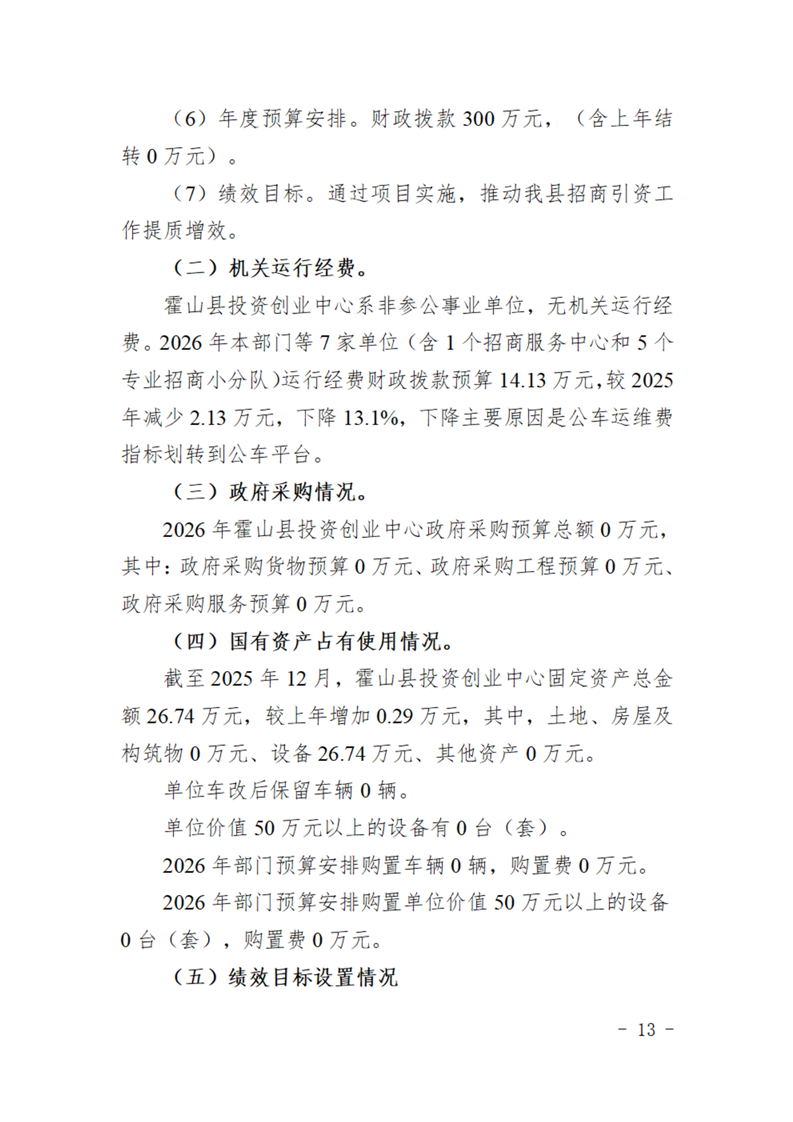 （6）年度预算安排。财政拨款 300 万元，（含上年结转 0 万元）。

（7）绩效目标。通过项目实施，推动我县招商引资工作提质增效。

（二）机关运行经费。

霍山县投资创业中心系非参公事业单位，无机关运行经费。2026 年本部门等 7 家单位（含 1 个招商服务中心和 5 个专业招商小分队）运行经费财政拨款预算 14.13 万元，较 2025 年减少 2.13 万元，下降 13.1%，下降主要原因是公车运维费指标划转到公车平台。

（三）政府采购情况。

2026 年霍山县投资创业中心政府采购预算总额 0 万元，其中：政府采购货物预算 0 万元、政府采购工程预算 0 万元、政府采购服务预算 0 万元。

（四）国有资产占有使用情况。

截至 2025 年 12 月，霍山县投资创业中心固定资产总金额 26.74 万元，较上年增加 0.29 万元，其中，土地、房屋及构筑物 0 万元、设备 26.74 万元、其他资产 0 万元。

单位车改后保留车辆 0 辆。

单位价值 50 万元以上的设备有 0 台（套）。

2026 年部门预算安排购置车辆 0 辆，购置费 0 万元。

2026 年部门预算安排购置单位价值 50 万元以上的设备 0 台（套），购置费 0 万元。

（五）绩效目标设置情况

－ 13 －